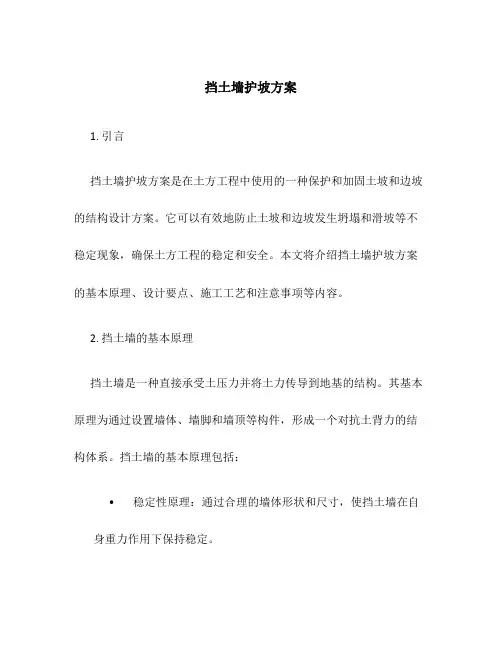 挡土墙护坡方案

1. 引言

挡土墙护坡方案是在土方工程中使用的一种保护和加固土坡和边坡的结构设计方案。它可以有效地防止土坡和边坡发生坍塌和滑坡等不稳定现象，确保土方工程的稳定和安全。本文将介绍挡土墙护坡方案的基本原理、设计要点、施工工艺和注意事项等内容。

2. 挡土墙的基本原理

挡土墙是一种直接承受土压力并将土力传导到地基的结构。其基本原理为通过设置墙体、墙脚和墙顶等构件，形成一个对抗土背力的结构体系。挡土墙的基本原理包括：

• 稳定性原理：通过合理的墙体形状和尺寸，使挡土墙在自身重力作用下保持稳定。